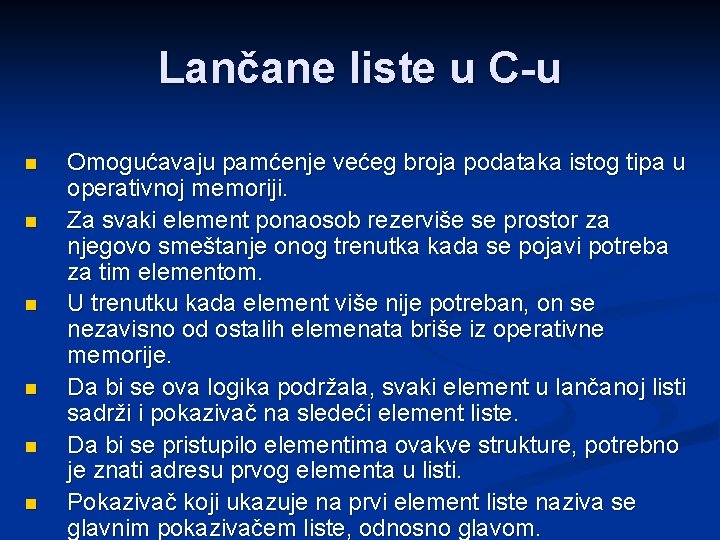 Lančane liste u C-u

Omogućavaju pamćenje većeg broja podataka istog tipa u operativnoj memoriji.

Za svaki element ponaosob rezerviše se prostor za njegovo smeštanje onog trenutka kada se pojavi potreba za tim elementom.

U trenutku kada element više nije potreban, on se nezavisno od ostalih elemenata briše iz operativne memorije.

Da bi se ova logika podržala, svaki element u lančanoj listi sadrži i pokazivač na sledeći element liste.

Da bi se pristupilo elementima ovakve strukture, potrebno je znati adresu prvog elementa u listi.

Pokazivač koji ukazuje na prvi element liste naziva se glavnim pokazivačem liste, odnosno glavom.